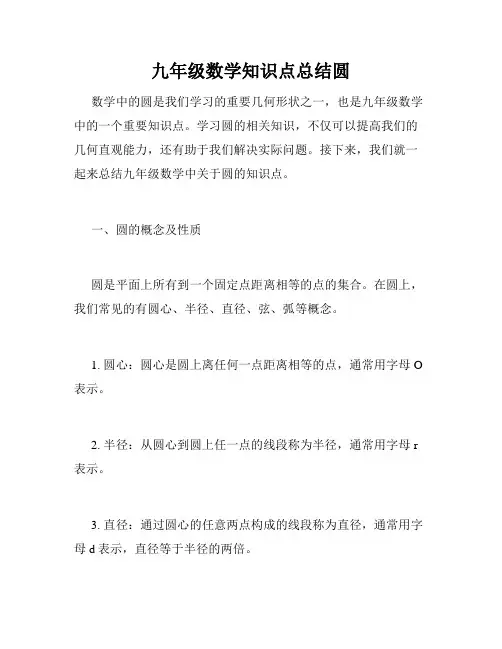 九年级数学知识点总结圆

数学中的圆是我们学习的重要几何形状之一，也是九年级数学中的一个重要知识点。学习圆的相关知识，不仅可以提高我们的几何直观能力，还有助于我们解决实际问题。接下来，我们就一起来总结九年级数学中关于圆的知识点。

一、圆的概念及性质

圆是平面上所有到一个固定点距离相等的点的集合。在圆上，我们常见的有圆心、半径、直径、弦、弧等概念。

1. 圆心：圆心是圆上离任何一点距离相等的点，通常用字母 O 表示。

2. 半径：从圆心到圆上任一点的线段称为半径，通常用字母 r 表示。

3. 直径：通过圆心的任意两点构成的线段称为直径，通常用字母 d 表示，直径等于半径的两倍。